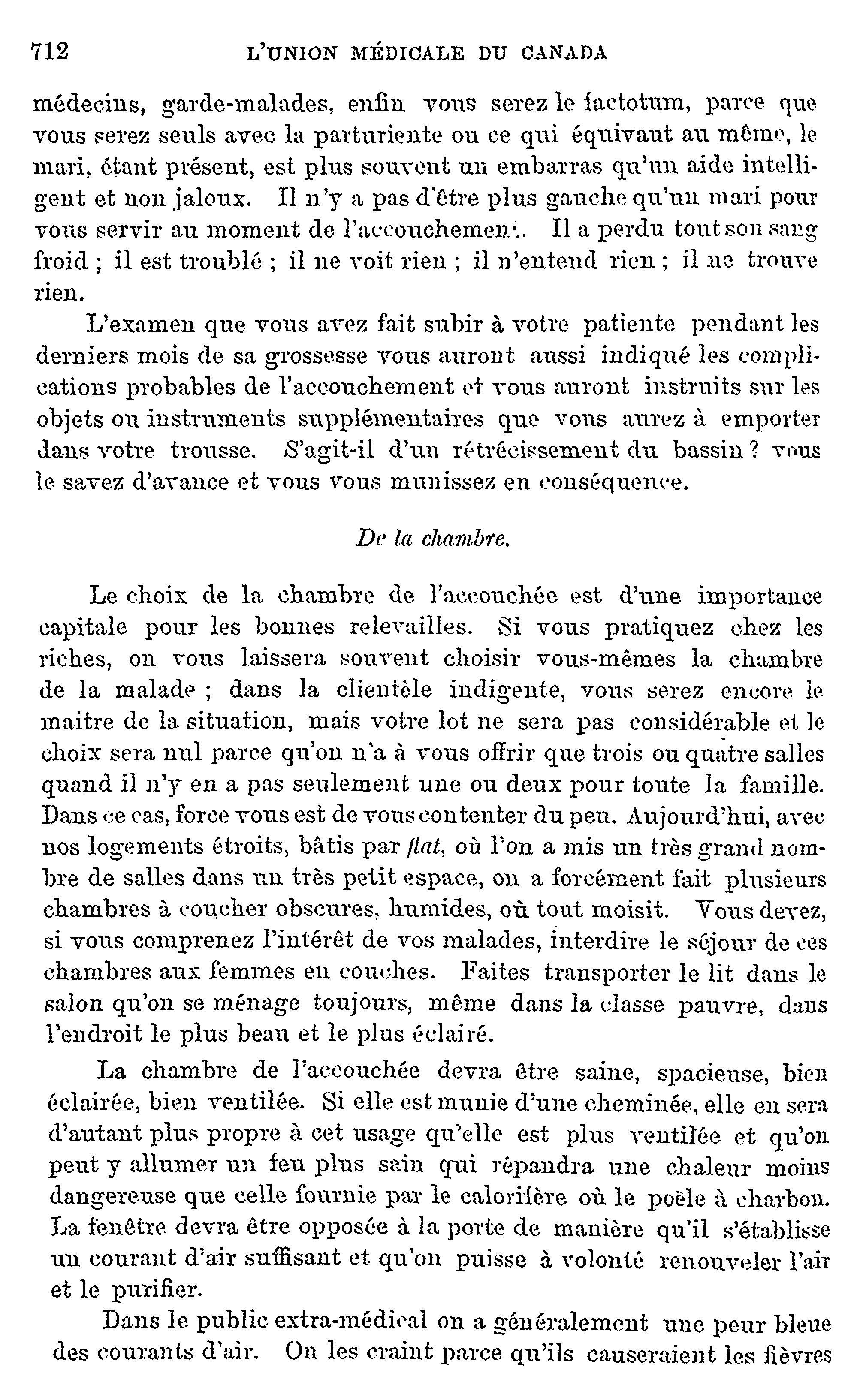 712 L'UNION MÉDICALE DU CANADA

médecins, garde-malades, enfin vous serez le factotum, parce que vous serez seuls avec la parturiente ou ce qui équivaut au même, le mari, étant présent, est plus souvent un embarras qu'un aide intelligent et non jaloux. Il n'y a pas d'être plus gauche qu'un mari pour vous servir au moment de l'accouchement. Il a perdu tout son sang froid ; il est troublé ; il ne voit rien ; il n'entend rien ; il ne trouve rien.

L'examen que vous avez fait subir à votre patiente pendant les derniers mois de sa grossesse vous auront aussi indiqué les complications probables de l'accouchement et vous auront instruits sur les objets ou instruments supplémentaires que vous aurez à emporter dans votre trousse. S'agit-il d'un rétrécissement du bassin ? vous le savez d'avance et vous vous munissez en conséquence.

De la chambre.

Le choix de la chambre de l'accouchée est d'une importance capitale pour les bonnes relevailles. Si vous pratiquez chez les riches, on vous laissera souvent choisir vous-mêmes la chambre de la malade ; dans la clientèle indigente, vous serez encore le maitre de la situation, mais votre lot ne sera pas considérable et le choix sera nul parce qu'on n'a à vous offrir que trois ou quatre salles quand il n'y en a pas seulement une ou deux pour toute la famille. Dans ce cas, force vous est de vous contenter du peu. Aujourd'hui, avec nos logements étroits, bâtis par flat, où l'on a mis un très grand nombre de salles dans un très petit espace, on a forcément fait plusieurs chambres à coucher obscures, humides, où tout moisit. Vous devez, si vous comprenez l'intérêt de vos malades, interdire le séjour de ces chambres aux femmes en couches. Faites transporter le lit dans le salon qu'on se ménage toujours, même dans la classe pauvre, dans l'endroit le plus beau et le plus éclairé.

La chambre de l'accouchée devra être saine, spacieuse, bien éclairée, bien ventilée. Si elle est munie d'une cheminée, elle en sera d'autant plus propre à cet usage qu'elle est plus ventilée et qu'on peut y allumer un feu plus sain qui répandra une chaleur moins dangereuse que celle fournie par le calorifère où le poële à charbon. La fenêtre devra être opposée à la porte de manière qu'il s'établisse un courant d'air suffisant et qu'on puisse à volonté renouveler l'air et le purifier.

Dans le public extra-médical on a généralement une peur bleue des courants d'air. On les craint parce qu'ils causeraient les fièvres